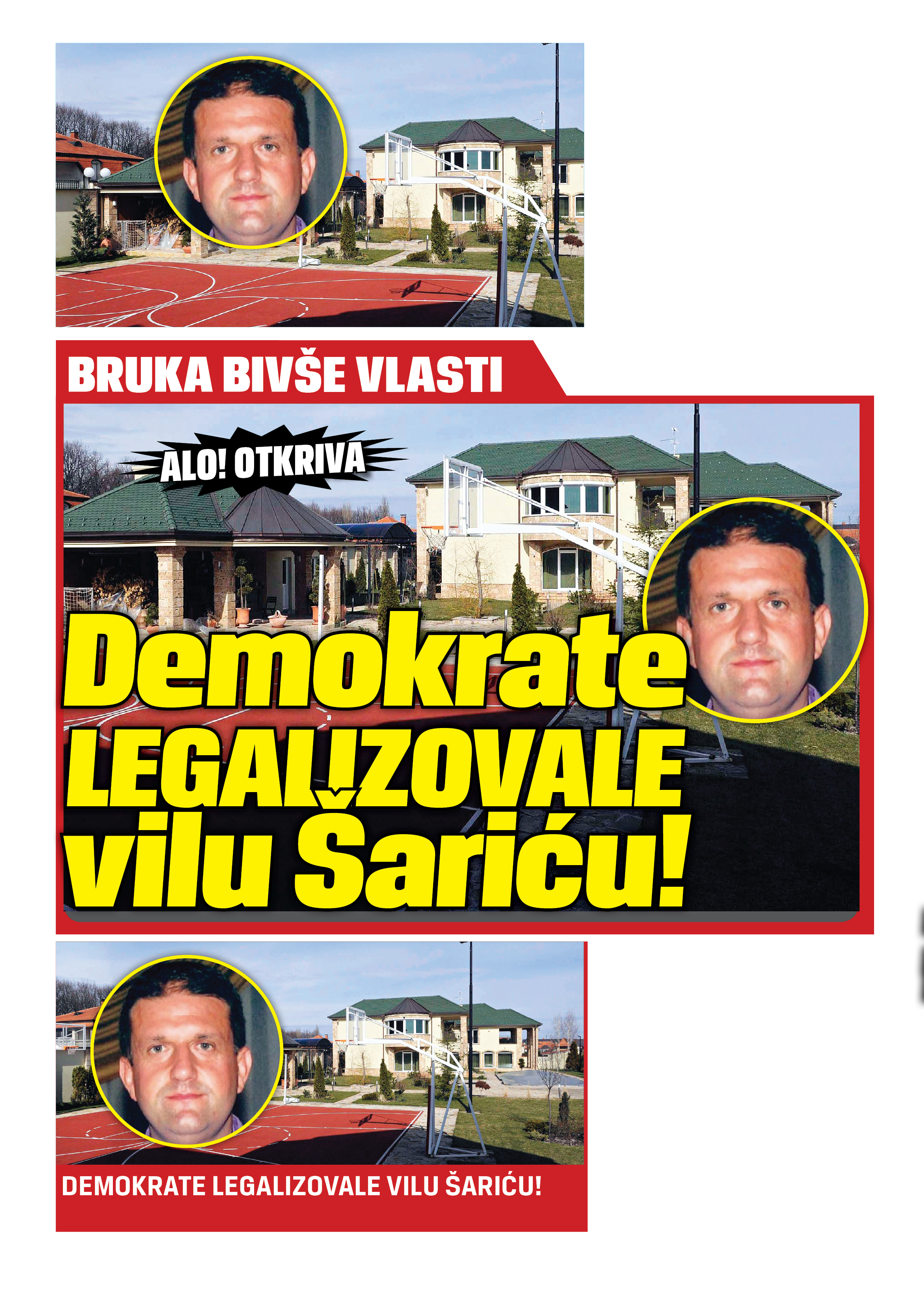 BRUKA BIVŠE VLASTI

ALO! OTKRIVA

Demokrate
LEGALIZOVALE
vilu Šariću!

DEMOKRATE LEGALIZOVALE VILU ŠARIĆU!